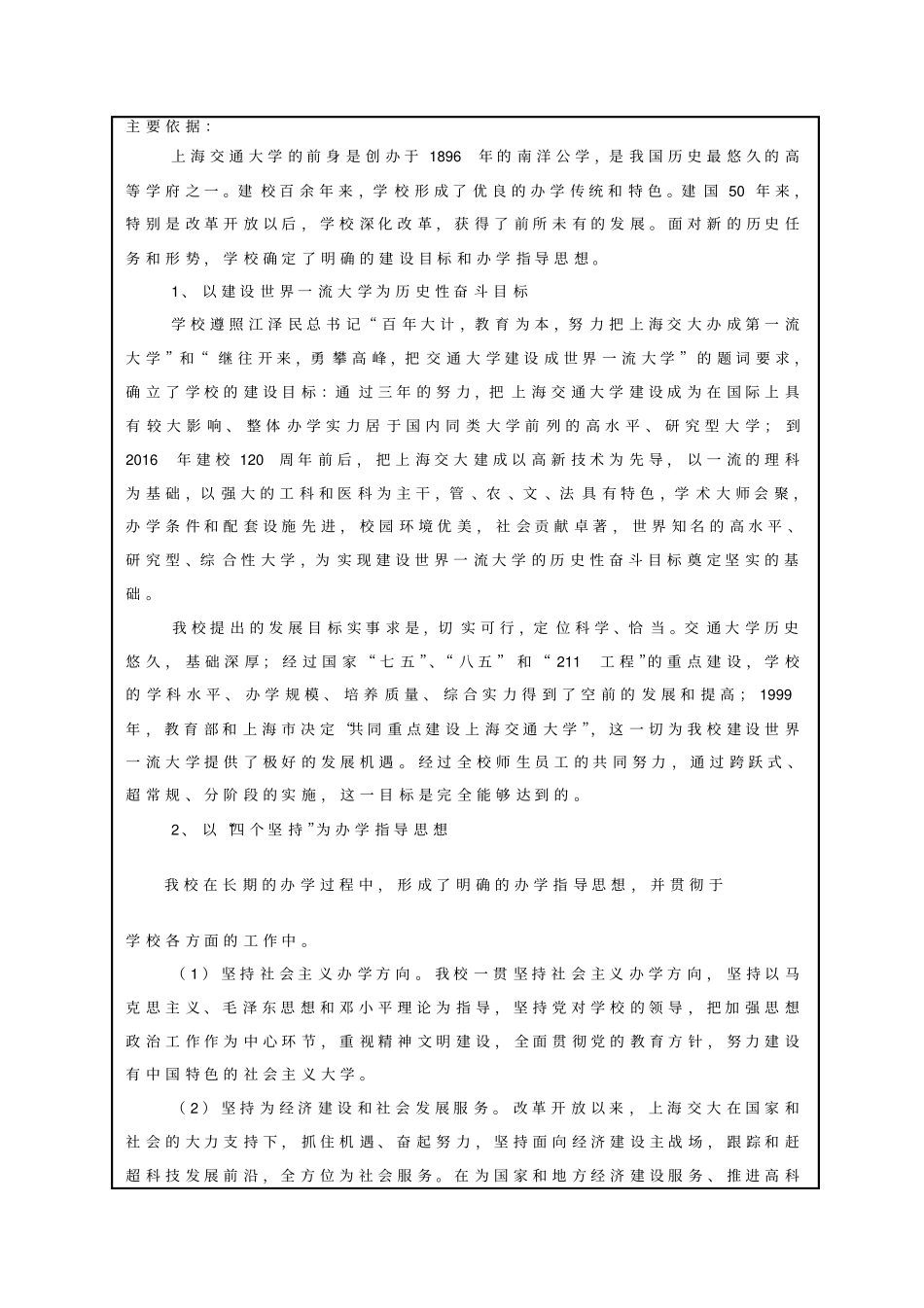 主要依据：

上海交通大学的前身是创办于 1896 年的南洋公学，是我国历史最悠久的高等学府之一。建校百余年来，学校形成了优良的办学传统和特色。建国 50 年来，特别是改革开放以后，学校深化改革，获得了前所未有的发展。面对新的历史任务和形势，学校确定了明确的建设目标和办学指导思想。

1、以建设世界一流大学为历史性奋斗目标

学校遵照江泽民总书记“百年大计，教育为本，努力把上海交大办成第一流大学”和“继往开来，勇攀高峰，把交通大学建设成世界一流大学”的题词要求，确立了学校的建设目标：通过三年的努力，把上海交通大学建设成为在国际上具有较大影响、整体办学实力居于国内同类大学前列的高水平、研究型大学；到 2016 年建校 120 周年前后，把上海交大建成以高新技术为先导，以一流的理科为基础，以强大的工科和医科为主干，管、农、文、法具有特色，学术大师会聚，办学条件和配套设施先进，校园环境优美，社会贡献卓著，世界知名的高水平、研究型、综合性大学，为实现建设世界一流大学的历史性奋斗目标奠定坚实的基础。

我校提出的发展目标实事求是，切实可行，定位科学、恰当。交通大学历史悠久，基础深厚；经过国家“七五”、“八五”和“211 工程”的重点建设，学校的学科水平、办学规模、培养质量、综合实力得到了空前的发展和提高；1999 年，教育部和上海市决定“共同重点建设上海交通大学”，这一切为我校建设世界一流大学提供了极好的发展机遇。经过全校师生员工的共同努力，通过跨跃式、超常规、分阶段的实施，这一目标是完全能够达到的。

2、以“四个坚持”为办学指导思想

我校在长期的办学过程中，形成了明确的办学指导思想，并贯彻于

学校各方面的工作中。

（1）坚持社会主义办学方向。我校一贯坚持社会主义办学方向，坚持以马克思主义、毛泽东思想和邓小平理论为指导，坚持党对学校的领导，把加强思想政治工作作为中心环节，重视精神文明建设，全面贯彻党的教育方针，努力建设有中国特色的社会主义大学。

（2）坚持为经济建设和社会发展服务。改革开放以来，上海交大在国家和社会的大力支持下，抓住机遇、奋起努力，坚持面向经济建设主战场，跟踪和赶超科技发展前沿，全方位为社会服务。在为国家和地方经济建设服务、推进高科